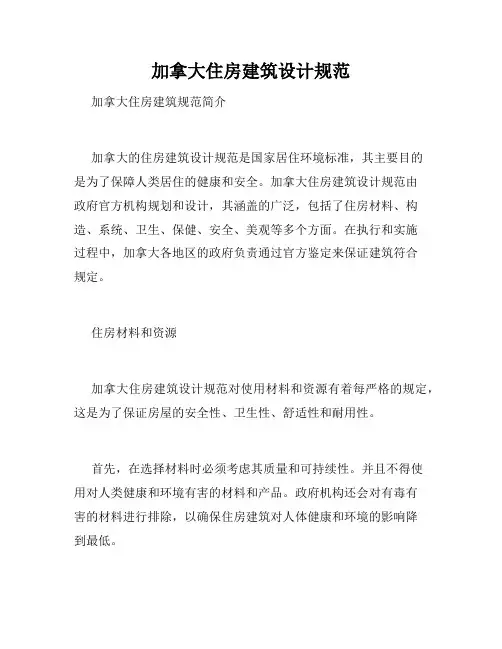 加拿大住房建筑设计规范

加拿大住房建筑规范简介

加拿大的住房建筑设计规范是国家居住环境标准，其主要目的是为了保障人类居住的健康和安全。加拿大住房建筑设计规范由政府官方机构规划和设计，其涵盖的广泛，包括了住房材料、构造、系统、卫生、保健、安全、美观等多个方面。在执行和实施过程中，加拿大各地区的政府负责通过官方鉴定来保证建筑符合规定。

住房材料和资源

加拿大住房建筑设计规范对使用材料和资源有着每严格的规定，这是为了保证房屋的安全性、卫生性、舒适性和耐用性。

首先，在选择材料时必须考虑其质量和可持续性。并且不得使用对人类健康和环境有害的材料和产品。政府机构还会对有毒有害的材料进行排除，以确保住房建筑对人体健康和环境的影响降到最低。